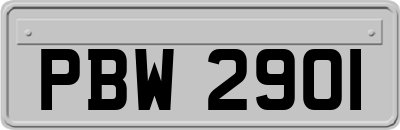 PBW 2901